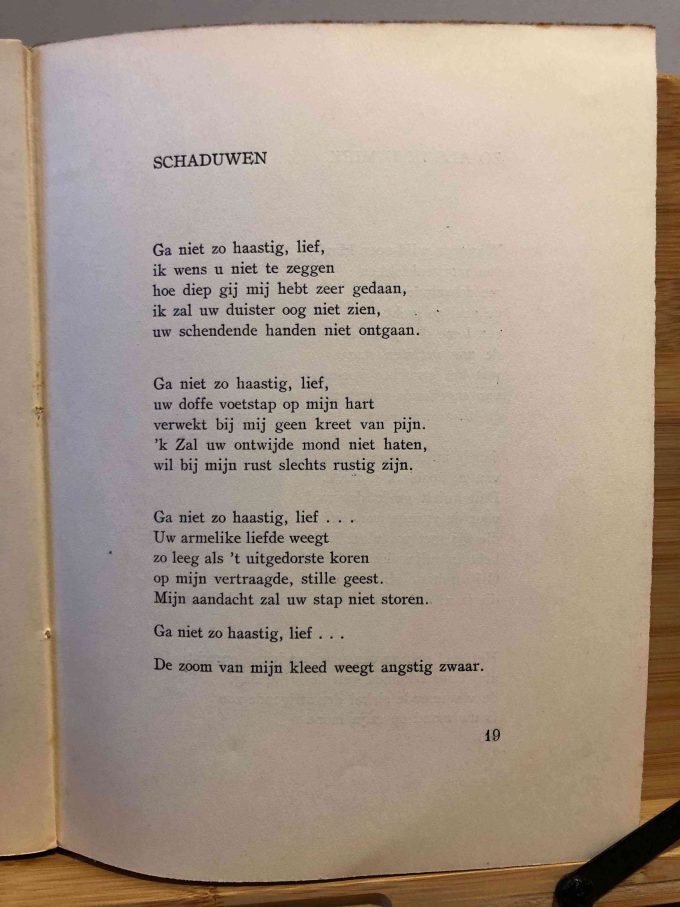 SCHADUWEN

Ga niet zo haastig, lief,
ik wens u niet te zeggen
hoe diep gij mij hebt zeer gedaan,
ik zal uw duister oog niet zien,
uw schendende handen niet ontgaan.

Ga niet zo haastig, lief,
uw doffe voetstap op mijn hart
verwekt bij mij geen kreet van pijn.
'k Zal uw ontwijde mond niet haten,
wil bij mijn rust slechts rustig zijn.

Ga niet zo haastig, lief . . .
Uw armelike liefde weegt
zo leeg als 't uitgedorste koren
op mijn vertraagde, stille geest.
Mijn aandacht zal uw stap niet storen.

Ga niet zo haastig, lief . . .

De zoom van mijn kleed weegt angstig zwaar.

19